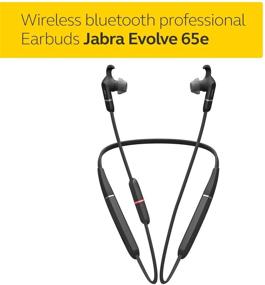 Wireless bluetooth professional Earbuds Jabra Evolve 65e